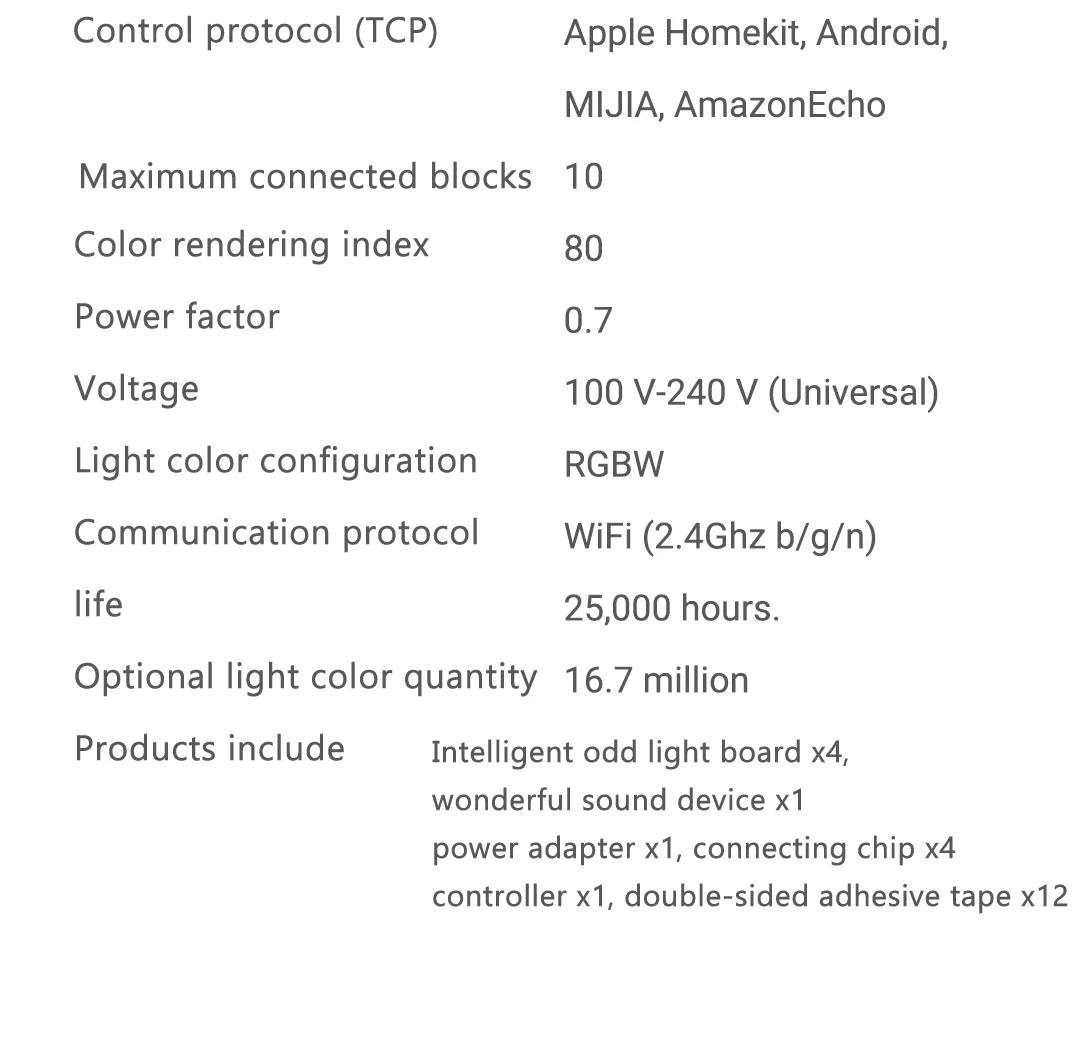 Control protocol (TCP) Apple Homekit, Android, MIJIA, AmazonEcho

Maximum connected blocks 10

Color rendering index 80

Power factor 0.7

Voltage 100 V-240 V (Universal)

Light color configuration RGBW

Communication protocol WiFi (2.4Ghz b/g/n)

life 25,000 hours.

Optional light color quantity 16.7 million

Products include Intelligent odd light board x4,
wonderful sound device x1
power adapter x1, connecting chip x4
controller x1, double-sided adhesive tape x12